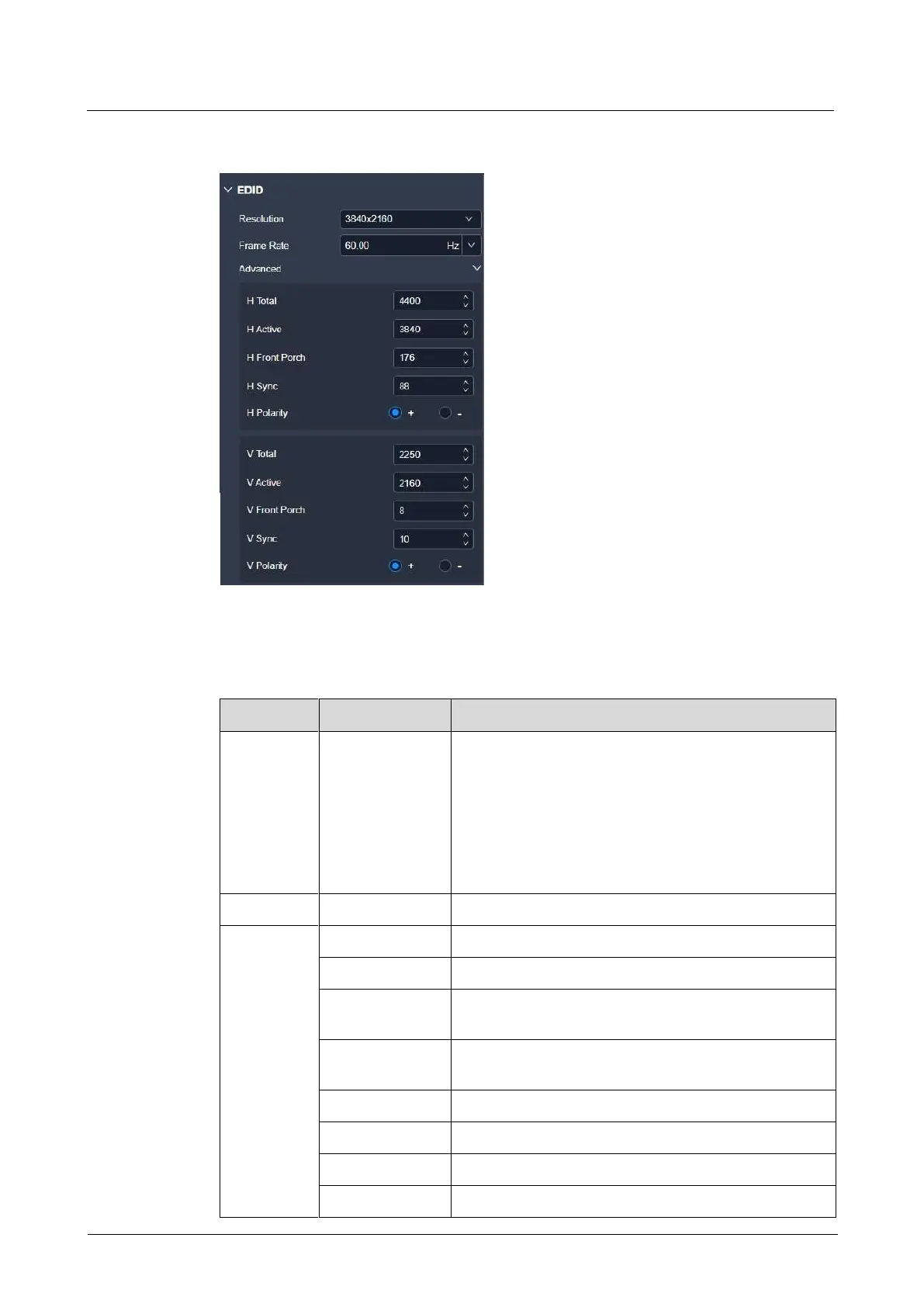 EDID

Resolution 3840x2160

Frame Rate 60.00 Hz

Advanced

H Total 4400

H Active 3840

H Front Porch 176

H Sync 88

H Polarity + -

V Total 2250

V Active 2160

V Front Porch 8

V Sync 10

V Polarity + -